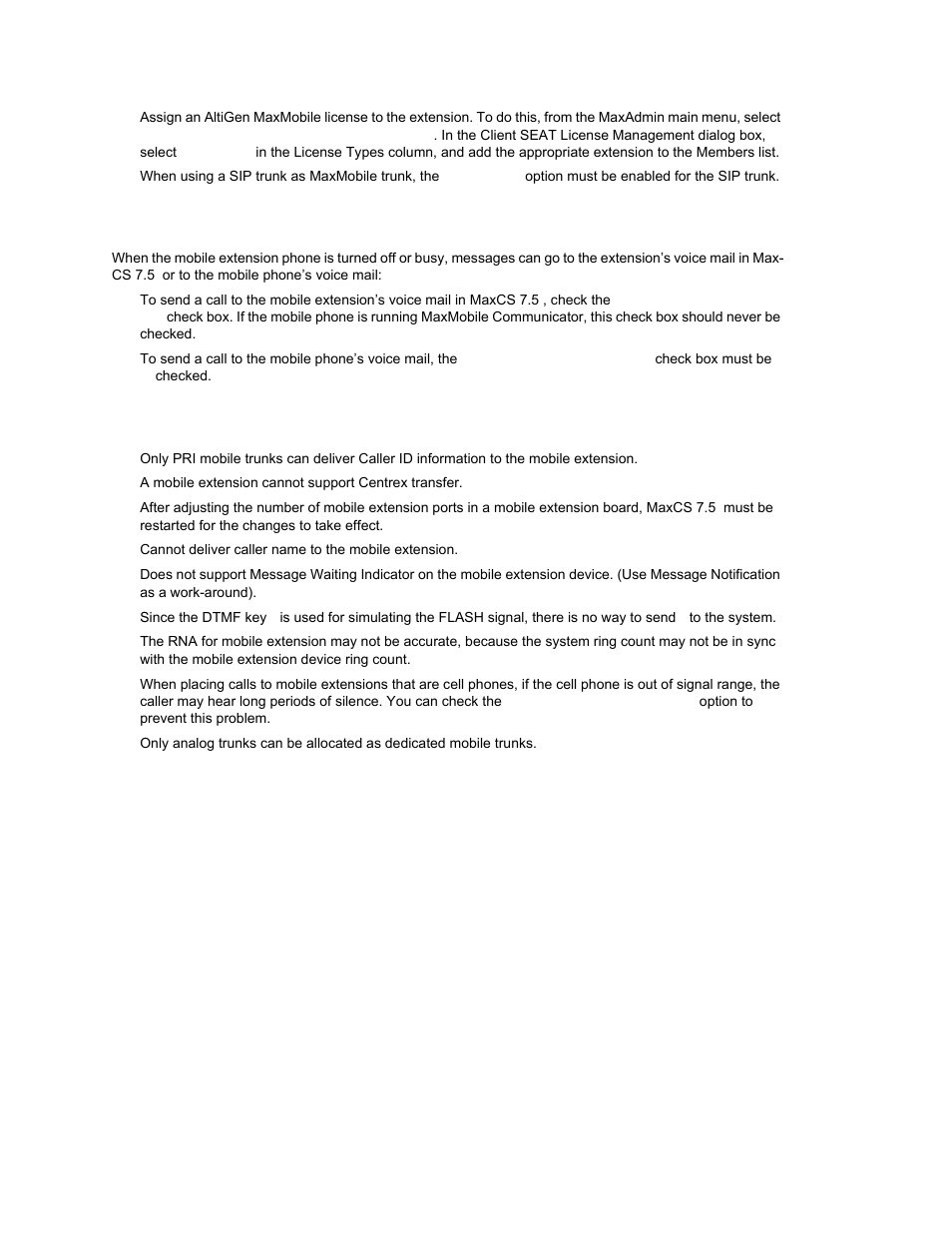 Assign an AltiGen MaxMobile license to the extension. To do this, from the MaxAdmin main menu, select . In the Client SEAT License Management dialog box, select in the License Types column, and add the appropriate extension to the Members list.

When using a SIP trunk as MaxMobile trunk, the option must be enabled for the SIP trunk.

When the mobile extension phone is turned off or busy, messages can go to the extension's voice mail in MaxCS 7.5 or to the mobile phone's voice mail:

To send a call to the mobile extension's voice mail in MaxCS 7.5 , check the check box. If the mobile phone is running MaxMobile Communicator, this check box should never be checked.

To send a call to the mobile phone's voice mail, the check box must be checked.

Only PRI mobile trunks can deliver Caller ID information to the mobile extension.

A mobile extension cannot support Centrex transfer.

After adjusting the number of mobile extension ports in a mobile extension board, MaxCS 7.5 must be restarted for the changes to take effect.

Cannot deliver caller name to the mobile extension.

Does not support Message Waiting Indicator on the mobile extension device. (Use Message Notification as a work-around).

Since the DTMF key is used for simulating the FLASH signal, there is no way to send to the system.

The RNA for mobile extension may not be accurate, because the system ring count may not be in sync with the mobile extension device ring count.

When placing calls to mobile extensions that are cell phones, if the cell phone is out of signal range, the caller may hear long periods of silence. You can check the option to prevent this problem.

Only analog trunks can be allocated as dedicated mobile trunks.